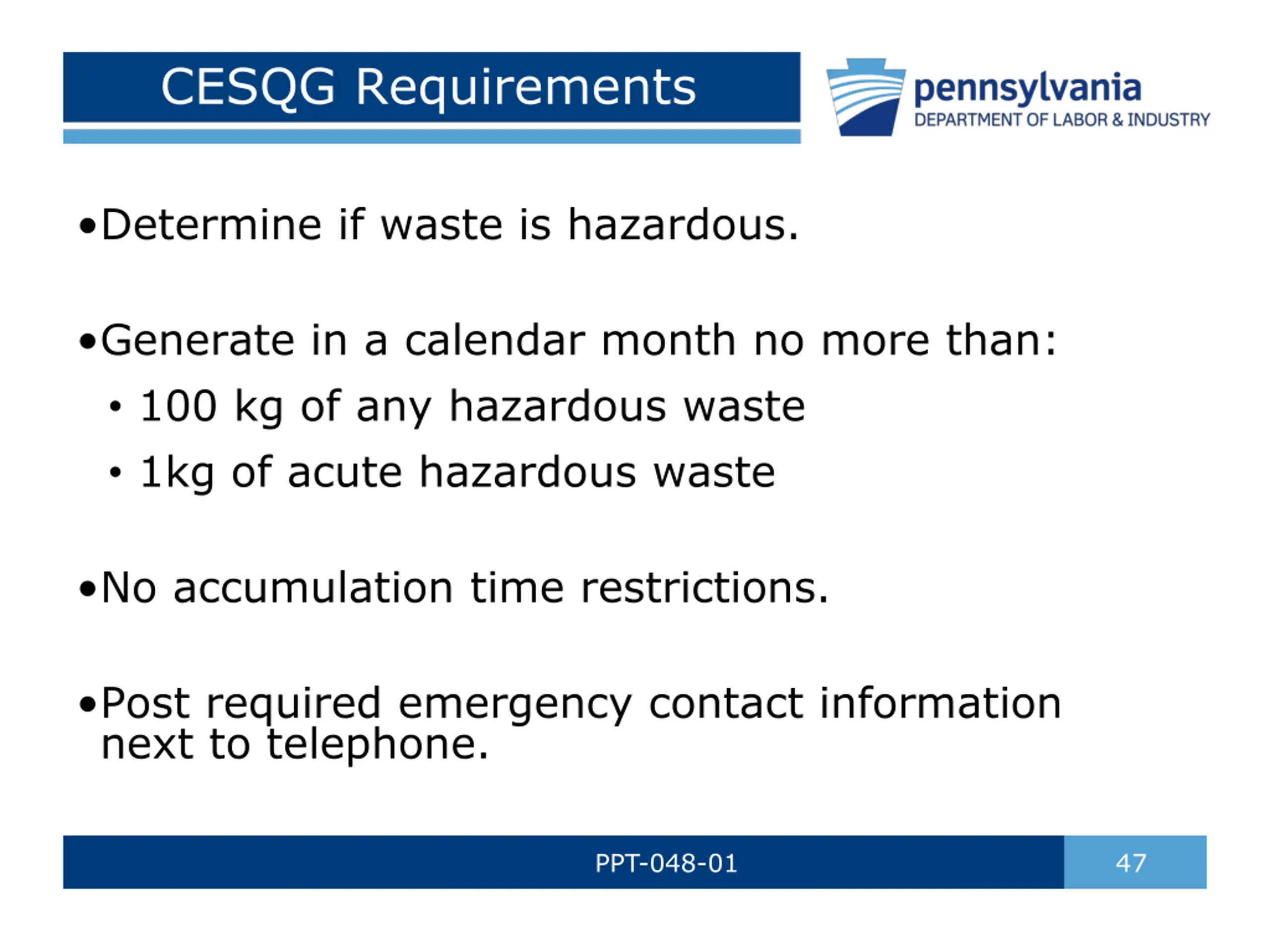 CESQG Requirements

pennsylvania
DEPARTMENT OF LABOR & INDUSTRY

•Determine if waste is hazardous.

•Generate in a calendar month no more than:
• 100 kg of any hazardous waste
• 1kg of acute hazardous waste

•No accumulation time restrictions.

•Post required emergency contact information next to telephone.

PPT-048-01

47